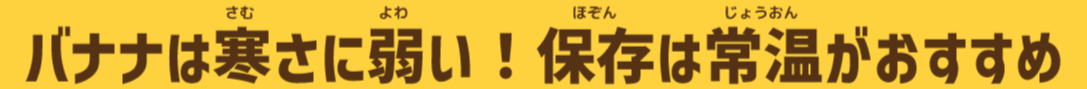 バナナは寒(さむ)さに弱(よわ)い！保存(ほぞん)は常温(じょうおん)がおすすめ